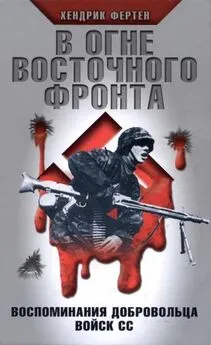 ХЕНДРИК ФЕРТЕН

В ОГНЕ ВОСТОЧНОГО ФРОНТА

ВОСПОМИНАНИЯ ДОБРОВОЛЬЦА ВОЙСК СС